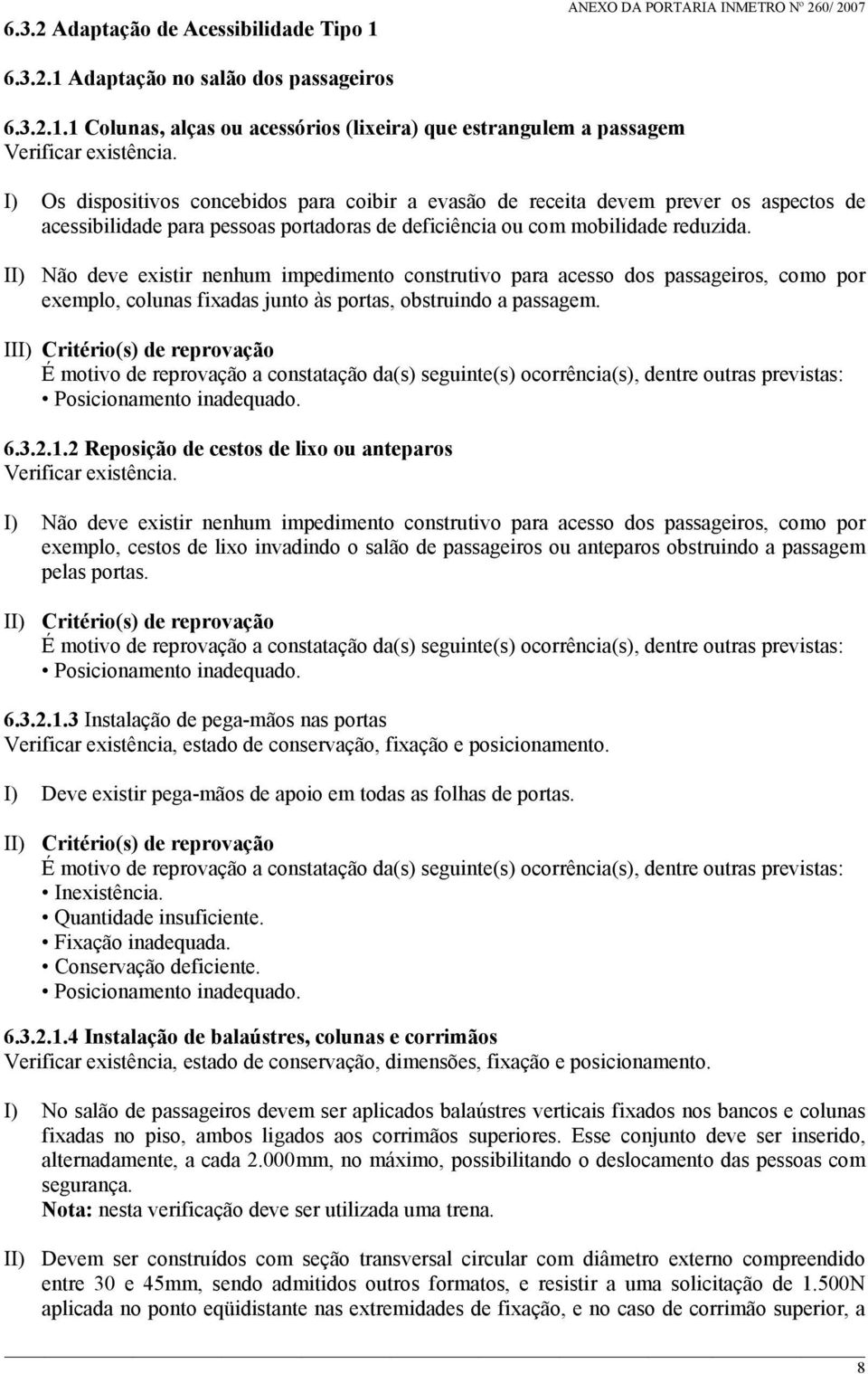 ANEXO DA PORTARIA INMETRO Nº 260/ 2007

6.3.2 Adaptação de Acessibilidade Tipo 1

6.3.2.1 Adaptação no salão dos passageiros

6.3.2.1.1 Colunas, alças ou acessórios (lixeira) que estrangulem a passagem
Verificar existência.

I) Os dispositivos concebidos para coibir a evasão de receita devem prever os aspectos de acessibilidade para pessoas portadoras de deficiência ou com mobilidade reduzida.

II) Não deve existir nenhum impedimento construtivo para acesso dos passageiros, como por exemplo, colunas fixadas junto às portas, obstruindo a passagem.

III) Critério(s) de reprovação
É motivo de reprovação a constatação da(s) seguinte(s) ocorrência(s), dentre outras previstas:
• Posicionamento inadequado.

6.3.2.1.2 Reposição de cestos de lixo ou anteparos
Verificar existência.

I) Não deve existir nenhum impedimento construtivo para acesso dos passageiros, como por exemplo, cestos de lixo invadindo o salão de passageiros ou anteparos obstruindo a passagem pelas portas.

II) Critério(s) de reprovação
É motivo de reprovação a constatação da(s) seguinte(s) ocorrência(s), dentre outras previstas:
• Posicionamento inadequado.

6.3.2.1.3 Instalação de pega-mãos nas portas
Verificar existência, estado de conservação, fixação e posicionamento.

I) Deve existir pega-mãos de apoio em todas as folhas de portas.

II) Critério(s) de reprovação
É motivo de reprovação a constatação da(s) seguinte(s) ocorrência(s), dentre outras previstas:
• Inexistência.
• Quantidade insuficiente.
• Fixação inadequada.
• Conservação deficiente.
• Posicionamento inadequado.

6.3.2.1.4 Instalação de balaústres, colunas e corrimãos
Verificar existência, estado de conservação, dimensões, fixação e posicionamento.

I) No salão de passageiros devem ser aplicados balaústres verticais fixados nos bancos e colunas fixadas no piso, ambos ligados aos corrimãos superiores. Esse conjunto deve ser inserido, alternadamente, a cada 2.000mm, no máximo, possibilitando o deslocamento das pessoas com segurança.
Nota: nesta verificação deve ser utilizada uma trena.

II) Devem ser construídos com seção transversal circular com diâmetro externo compreendido entre 30 e 45mm, sendo admitidos outros formatos, e resistir a uma solicitação de 1.500N aplicada no ponto eqüidistante nas extremidades de fixação, e no caso de corrimão superior, a

8